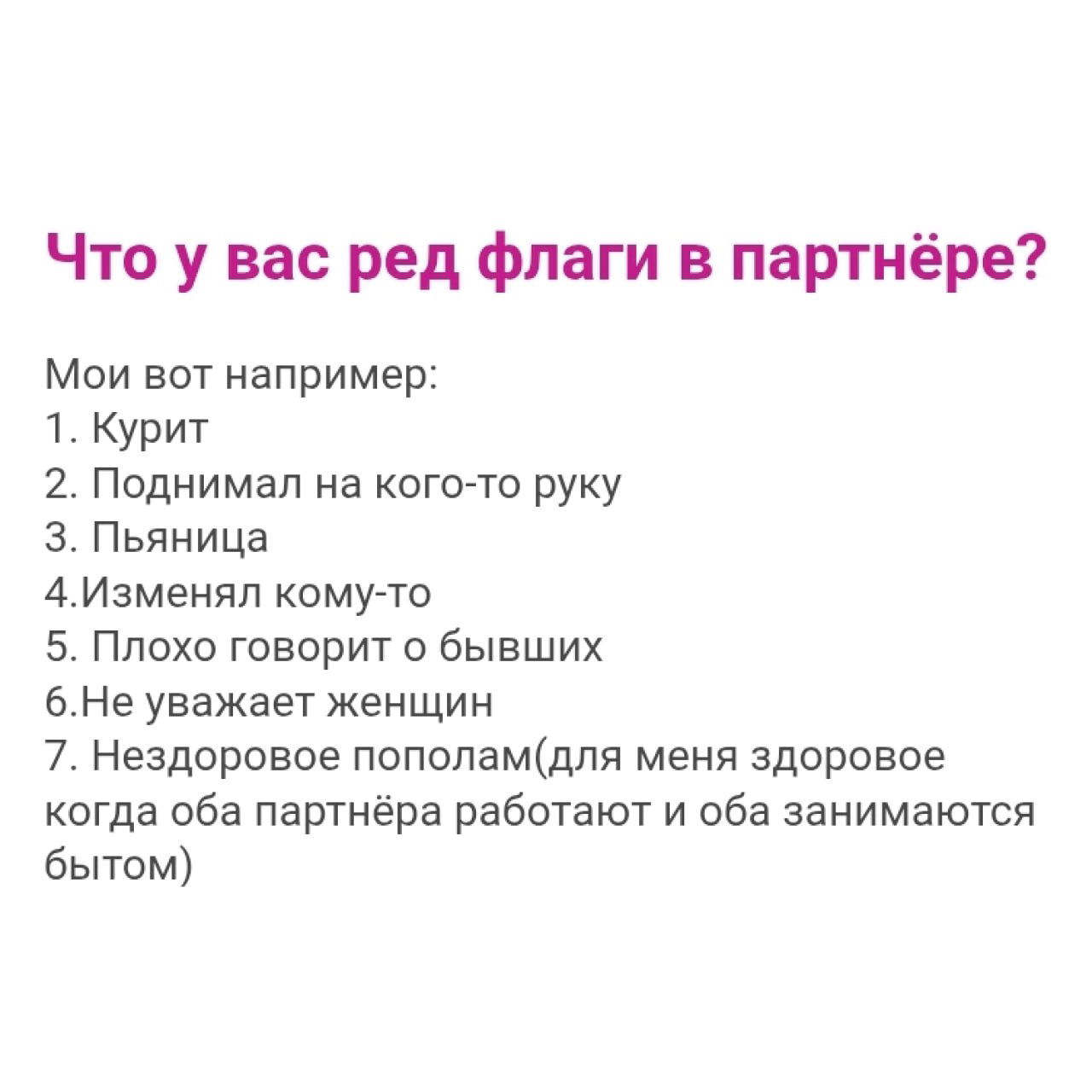 Что у вас ред флаги в партнёре?

Мои вот например:
1. Курит
2. Поднимал на кого-то руку
3. Пьяница
4.Изменял кому-то
5. Плохо говорит о бывших
6.Не уважает женщин
7. Нездоровое пополам(для меня здоровое когда оба партнёра работают и оба занимаются бытом)